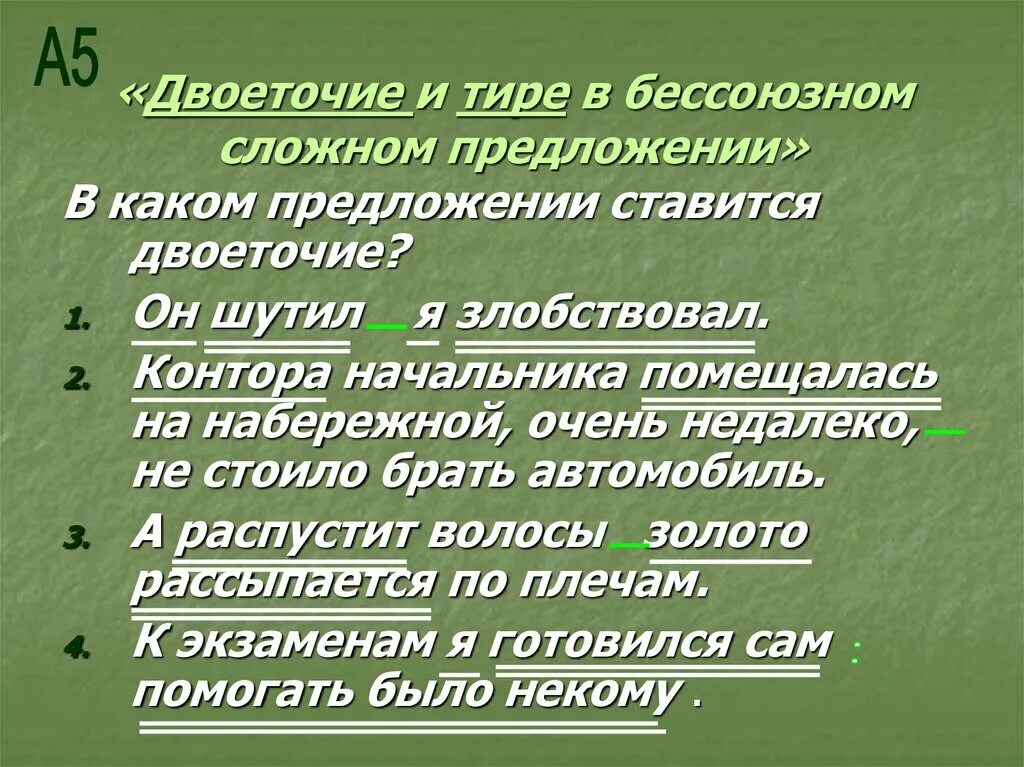 А5

«Двоеточие и тире в бессоюзном сложном предложении»

В каком предложении ставится двоеточие?

1. Он шутил — я злобствовал.
2. Контора начальника помещалась на набережной, очень недалеко, — не стоило брать автомобиль.
3. А распустит волосы — золото рассыпается по плечам.
4. К экзаменам я готовился сам : помогать было некому .